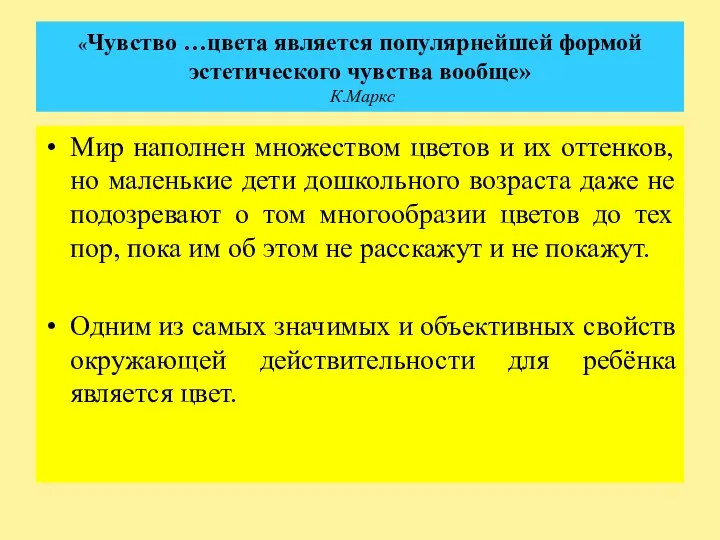 «Чувство …цвета является популярнейшей формой эстетического чувства вообще»
К.Маркс

• Мир наполнен множеством цветов и их оттенков, но маленькие дети дошкольного возраста даже не подозревают о том многообразии цветов до тех пор, пока им об этом не расскажут и не покажут.

• Одним из самых значимых и объективных свойств окружающей действительности для ребёнка является цвет.